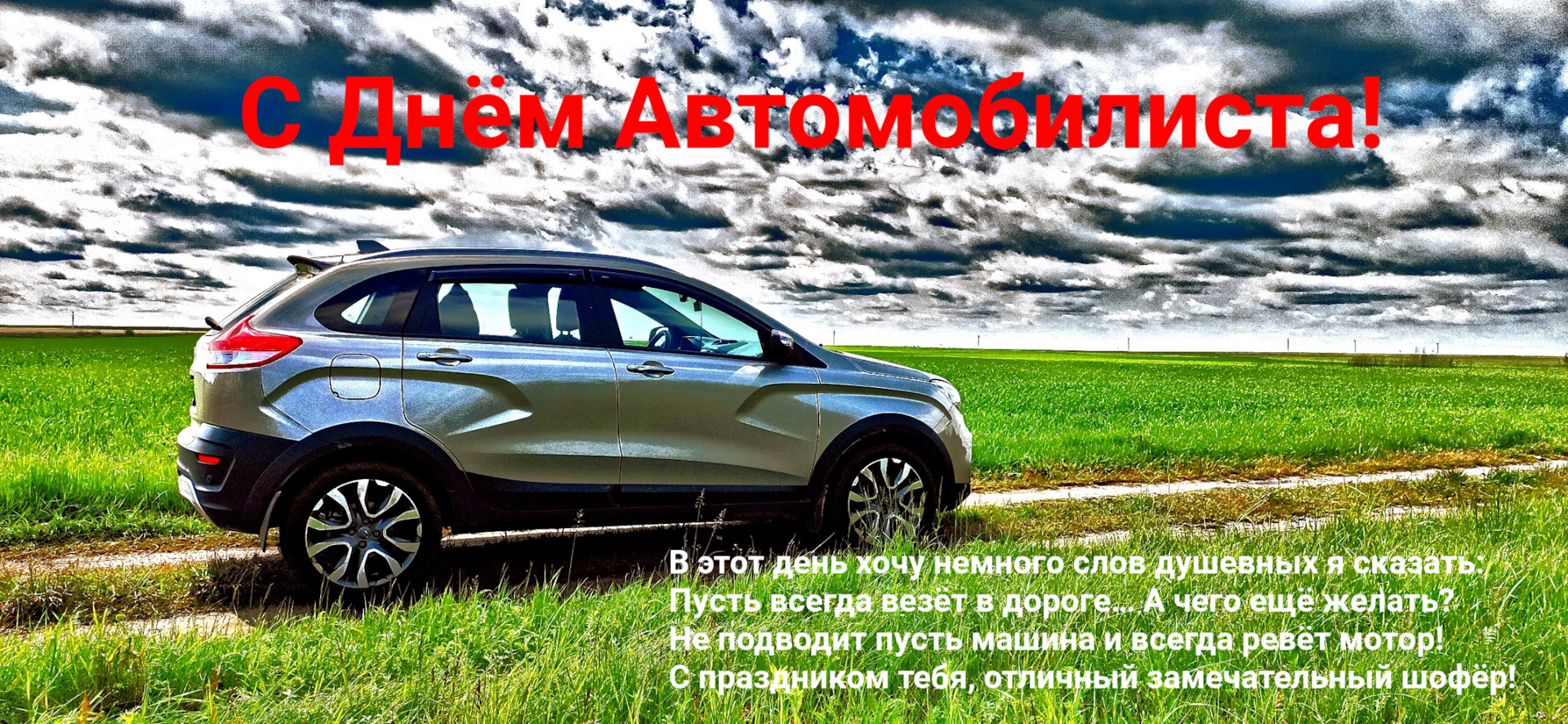 С Днём Автомобилиста!

В этот день хочу немного слов душевных я сказать:
Пусть всегда везёт в дороге... А чего ещё желать?
Не подводит пусть машина и всегда ревёт мотор!
С праздником тебя, отличный замечательный шофёр!